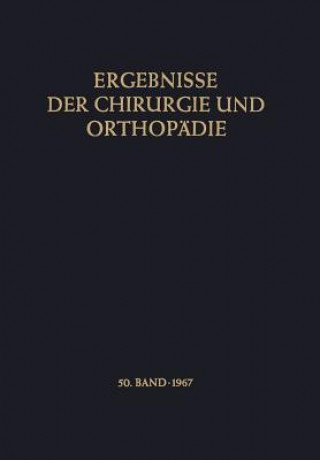 ERGEBNISSE
DER CHIRURGIE UND
ORTHOPÄDIE

50. BAND · 1967